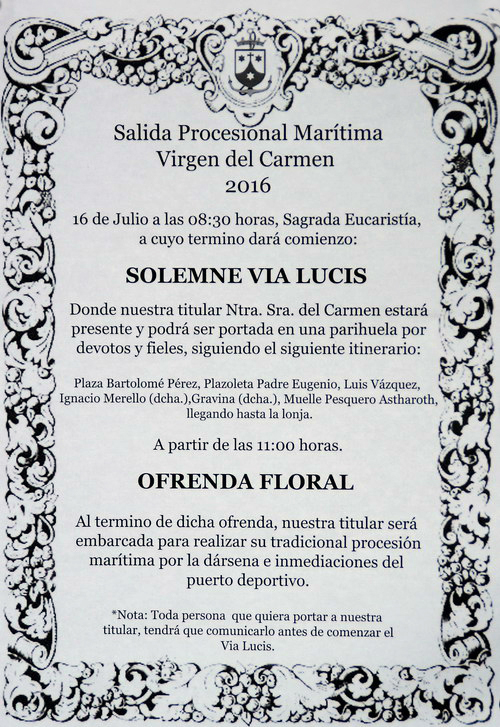 Salida Procesional Marítima
Virgen del Carmen
2016

16 de Julio a las 08:30 horas, Sagrada Eucaristía, a cuyo termino dará comienzo:

SOLEMNE VIA LUCIS

Donde nuestra titular Ntra. Sra. del Carmen estará presente y podrá ser portada en una parihuela por devotos y fieles, siguiendo el siguiente itinerario:

Plaza Bartolomé Pérez, Plazoleta Padre Eugenio, Luis Vázquez, Ignacio Merello (dcha.),Gravina (dcha.), Muelle Pesquero Astharoth, llegando hasta la lonja.

A partir de las 11:00 horas.

OFRENDA FLORAL

Al termino de dicha ofrenda, nuestra titular será embarcada para realizar su tradicional procesión marítima por la dársena e inmediaciones del puerto deportivo.

*Nota: Toda persona que quiera portar a nuestra titular, tendrá que comunicarlo antes de comenzar el Via Lucis.